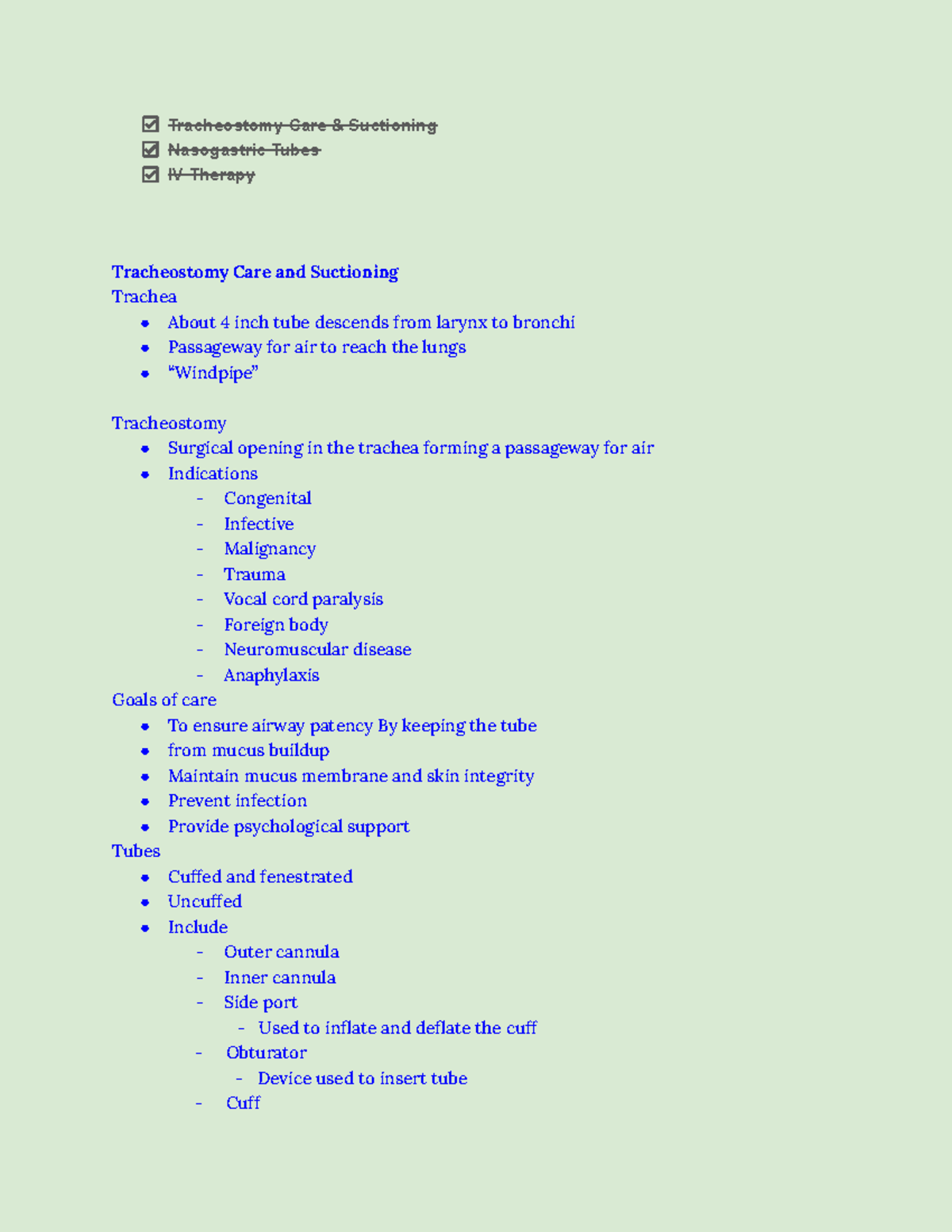 ☑ Tracheostomy Care & Suctioning
☑ Nasogastric Tubes
☑ IV Therapy

Tracheostomy Care and Suctioning
Trachea
• About 4 inch tube descends from larynx to bronchi
• Passageway for air to reach the lungs
• "Windpipe"

Tracheostomy
• Surgical opening in the trachea forming a passageway for air
• Indications
- Congenital
- Infective
- Malignancy
- Trauma
- Vocal cord paralysis
- Foreign body
- Neuromuscular disease
- Anaphylaxis
Goals of care
• To ensure airway patency By keeping the tube
• from mucus buildup
• Maintain mucus membrane and skin integrity
• Prevent infection
• Provide psychological support
Tubes
• Cuffed and fenestrated
• Uncuffed
• Include
- Outer cannula
- Inner cannula
- Side port
- Used to inflate and deflate the cuff
- Obturator
- Device used to insert tube
- Cuff